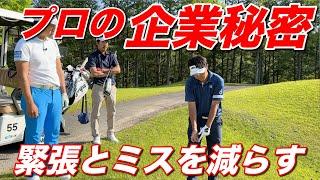 プロの企業秘密

55

緊張とミスを減らす